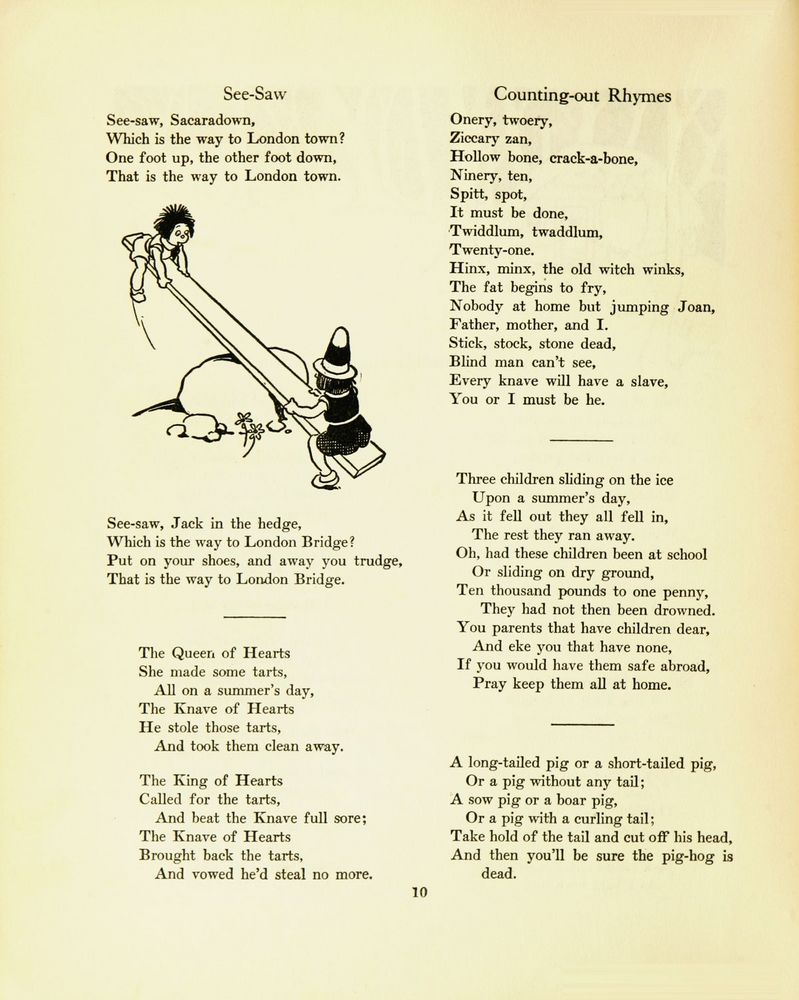 See-Saw

See-saw, Sacaradown,
Which is the way to London town?
One foot up, the other foot down,
That is the way to London town.

See-saw, Jack in the hedge,
Which is the way to London Bridge?
Put on your shoes, and away you trudge,
That is the way to London Bridge.

The Queen of Hearts
She made some tarts,
All on a summer's day,
The Knave of Hearts
He stole those tarts,
And took them clean away.

The King of Hearts
Called for the tarts,
And beat the Knave full sore;
The Knave of Hearts
Brought back the tarts,
And vowed he'd steal no more.

Counting-out Rhymes

Onery, twoery,
Ziccary zan,
Hollow bone, crack-a-bone,
Ninery, ten,
Spitt, spot,
It must be done,
Twiddlum, twaddlum,
Twenty-one.
Hinx, minx, the old witch winks,
The fat begins to fry,
Nobody at home but jumping Joan,
Father, mother, and I.
Stick, stock, stone dead,
Blind man can't see,
Every knave will have a slave,
You or I must be he.

Three children sliding on the ice
Upon a summer's day,
As it fell out they all fell in,
The rest they ran away.
Oh, had these children been at school
Or sliding on dry ground,
Ten thousand pounds to one penny,
They had not then been drowned.
You parents that have children dear,
And eke you that have none,
If you would have them safe abroad,
Pray keep them all at home.

A long-tailed pig or a short-tailed pig,
Or a pig without any tail;
A sow pig or a boar pig,
Or a pig with a curling tail;
Take hold of the tail and cut off his head,
And then you'll be sure the pig-hog is dead.

10